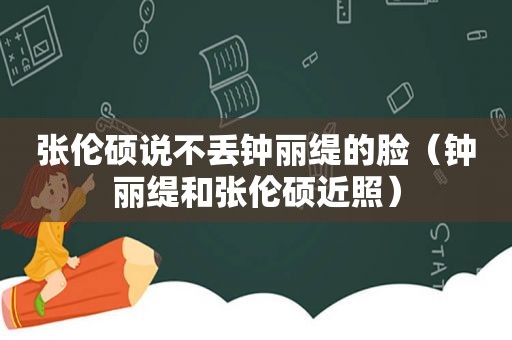 张伦硕说不丢钟丽缇的脸（钟丽缇和张伦硕近照）

STAT